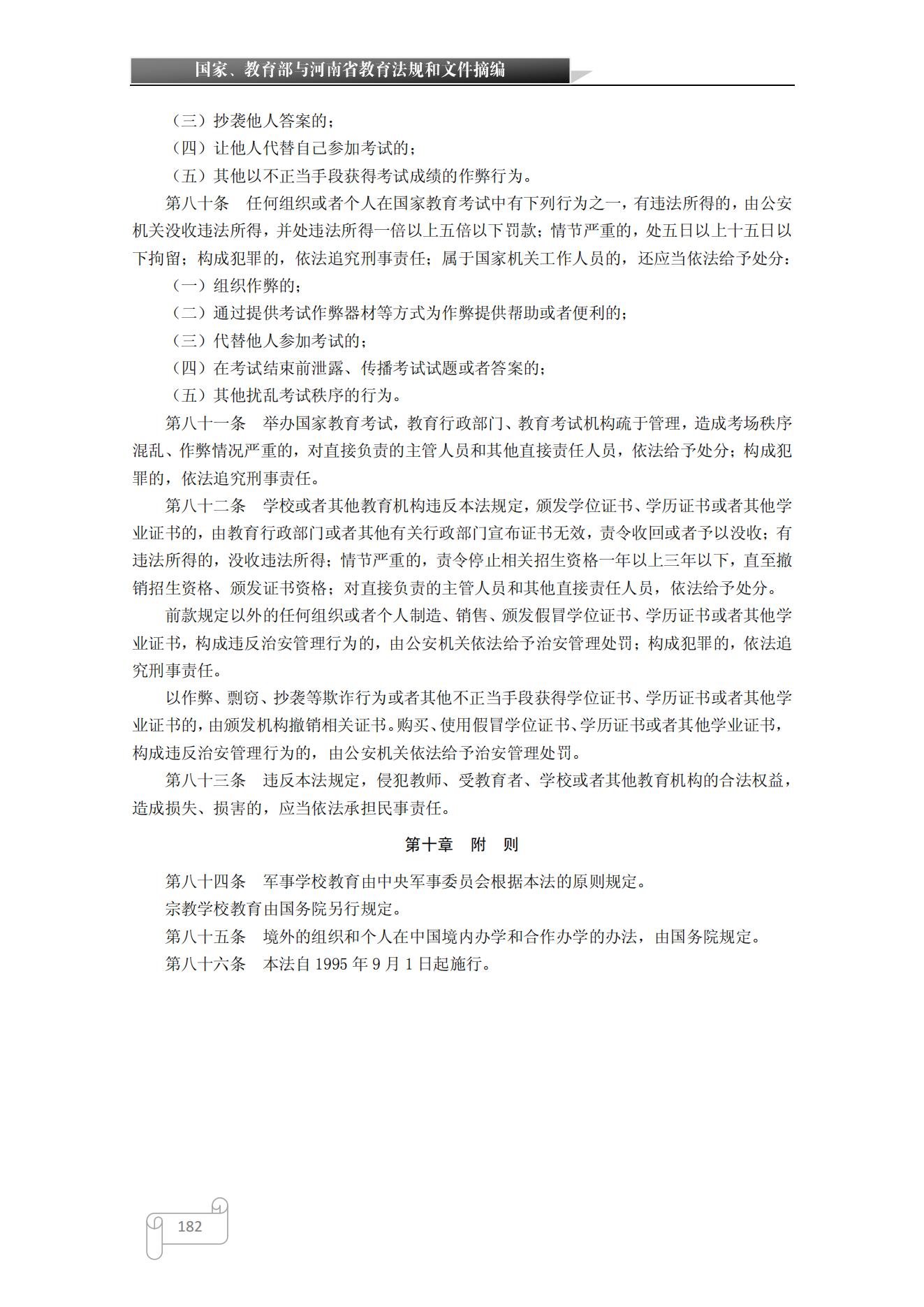 国家、教育部与河南省教育法规和文件摘编

（三）抄袭他人答案的；

（四）让他人代替自己参加考试的；

（五）其他以不正当手段获得考试成绩的作弊行为。

第八十条　任何组织或者个人在国家教育考试中有下列行为之一，有违法所得的，由公安机关没收违法所得，并处违法所得一倍以上五倍以下罚款；情节严重的，处五日以上十五日以下拘留；构成犯罪的，依法追究刑事责任；属于国家机关工作人员的，还应当依法给予处分：

（一）组织作弊的；

（二）通过提供考试作弊器材等方式为作弊提供帮助或者便利的；

（三）代替他人参加考试的；

（四）在考试结束前泄露、传播考试试题或者答案的；

（五）其他扰乱考试秩序的行为。

第八十一条　举办国家教育考试，教育行政部门、教育考试机构疏于管理，造成考场秩序混乱、作弊情况严重的，对直接负责的主管人员和其他直接责任人员，依法给予处分；构成犯罪的，依法追究刑事责任。

第八十二条　学校或者其他教育机构违反本法规定，颁发学位证书、学历证书或者其他学业证书的，由教育行政部门或者其他有关行政部门宣布证书无效，责令收回或者予以没收；有违法所得的，没收违法所得；情节严重的，责令停止相关招生资格一年以上三年以下，直至撤销招生资格、颁发证书资格；对直接负责的主管人员和其他直接责任人员，依法给予处分。

前款规定以外的任何组织或者个人制造、销售、颁发假冒学位证书、学历证书或者其他学业证书，构成违反治安管理行为的，由公安机关依法给予治安管理处罚；构成犯罪的，依法追究刑事责任。

以作弊、剽窃、抄袭等欺诈行为或者其他不正当手段获得学位证书、学历证书或者其他学业证书的，由颁发机构撤销相关证书。购买、使用假冒学位证书、学历证书或者其他学业证书，构成违反治安管理行为的，由公安机关依法给予治安管理处罚。

第八十三条　违反本法规定，侵犯教师、受教育者、学校或者其他教育机构的合法权益，造成损失、损害的，应当依法承担民事责任。

第十章　附　则

第八十四条　军事学校教育由中央军事委员会根据本法的原则规定。

宗教学校教育由国务院另行规定。

第八十五条　境外的组织和个人在中国境内办学和合作办学的办法，由国务院规定。

第八十六条　本法自 1995 年 9 月 1 日起施行。

182